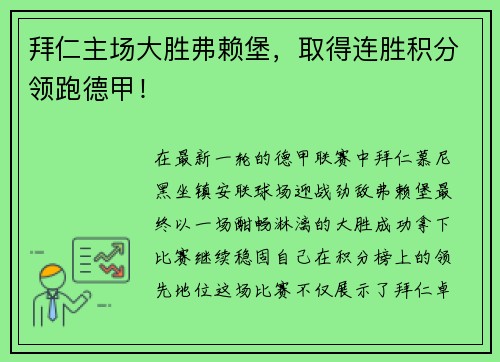 拜仁主场大胜弗赖堡，取得连胜积分领跑德甲！

在最新一轮的德甲联赛中拜仁慕尼黑坐镇安联球场迎战劲敌弗赖堡最终以一场酣畅淋漓的大胜成功拿下比赛继续稳固自己在积分榜上的领先地位这场比赛不仅展示了拜仁卓